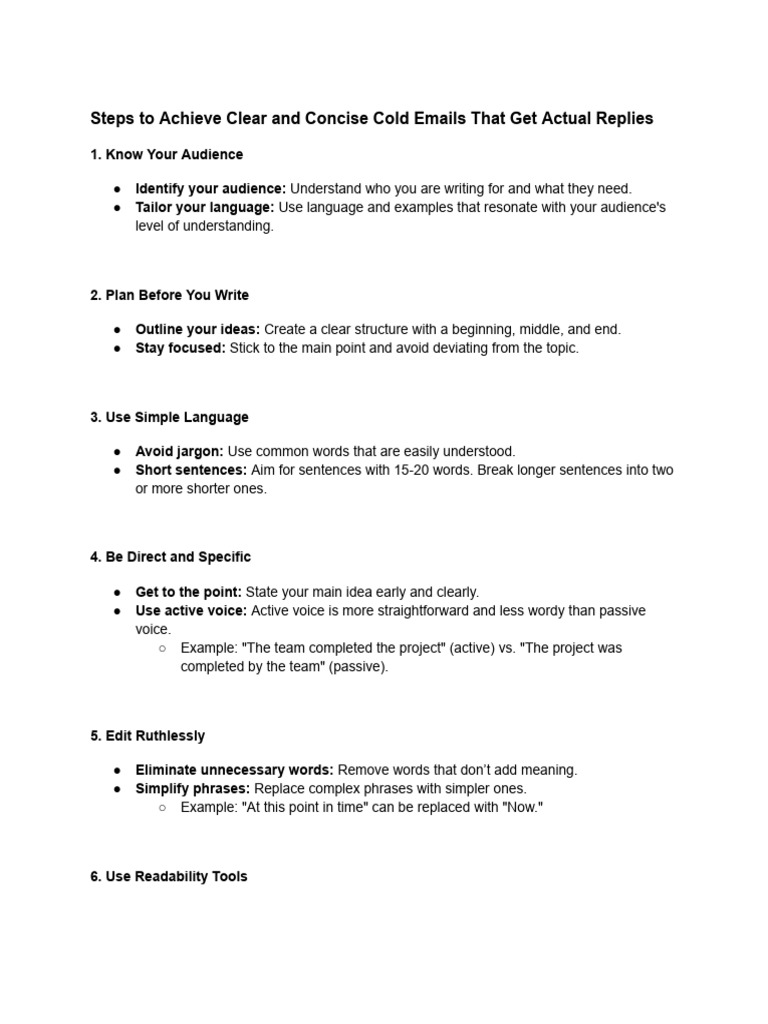 Steps to Achieve Clear and Concise Cold Emails That Get Actual Replies

1. Know Your Audience

● Identify your audience: Understand who you are writing for and what they need.
● Tailor your language: Use language and examples that resonate with your audience's level of understanding.

2. Plan Before You Write

● Outline your ideas: Create a clear structure with a beginning, middle, and end.
● Stay focused: Stick to the main point and avoid deviating from the topic.

3. Use Simple Language

● Avoid jargon: Use common words that are easily understood.
● Short sentences: Aim for sentences with 15-20 words. Break longer sentences into two or more shorter ones.

4. Be Direct and Specific

● Get to the point: State your main idea early and clearly.
● Use active voice: Active voice is more straightforward and less wordy than passive voice.
○ Example: "The team completed the project" (active) vs. "The project was completed by the team" (passive).

5. Edit Ruthlessly

● Eliminate unnecessary words: Remove words that don't add meaning.
● Simplify phrases: Replace complex phrases with simpler ones.
○ Example: "At this point in time" can be replaced with "Now."

6. Use Readability Tools